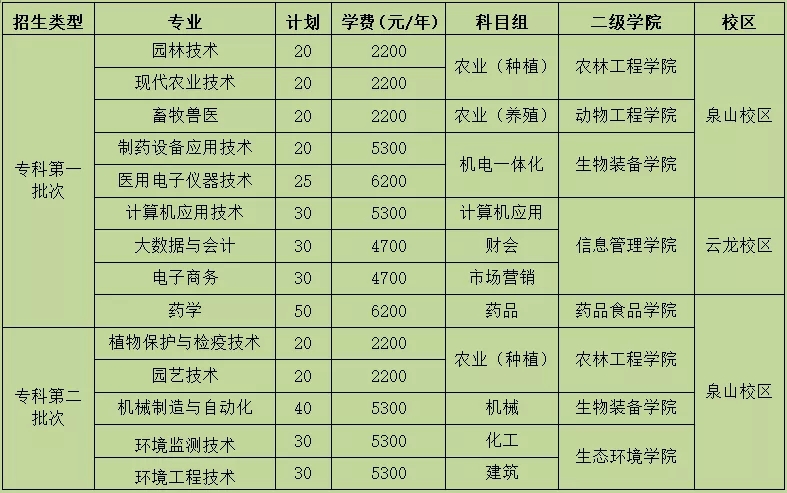 | 招生类型 | 专业 | 计划 | 学费（元/年） | 科目组 | 二级学院 | 校区 |
|---|---|---|---|---|---|---|
| 专科第一批次 | 园林技术 | 20 | 2200 | 农业（种植） | 农林工程学院 | 泉山校区 |
|  | 现代农业技术 | 20 | 2200 |  |  |  |
|  | 畜牧兽医 | 20 | 2200 | 农业（养殖） | 动物工程学院 |  |
|  | 制药设备应用技术 | 20 | 5300 | 机电一体化 | 生物装备学院 |  |
|  | 医用电子仪器技术 | 25 | 6200 |  |  |  |
|  | 计算机应用技术 | 30 | 5300 | 计算机应用 | 信息管理学院 | 云龙校区 |
|  | 大数据与会计 | 30 | 4700 | 财会 |  |  |
|  | 电子商务 | 30 | 4700 | 市场营销 |  |  |
|  | 药学 | 50 | 6200 | 药品 | 药品食品学院 | 泉山校区 |
| 专科第二批次 | 植物保护与检疫技术 | 20 | 2200 | 农业（种植） | 农林工程学院 |  |
|  | 园艺技术 | 20 | 2200 |  |  |  |
|  | 机械制造与自动化 | 40 | 5300 | 机械 | 生物装备学院 |  |
|  | 环境监测技术 | 30 | 5300 | 化工 | 生态环境学院 |  |
|  | 环境工程技术 | 30 | 5300 | 建筑 |  |  |